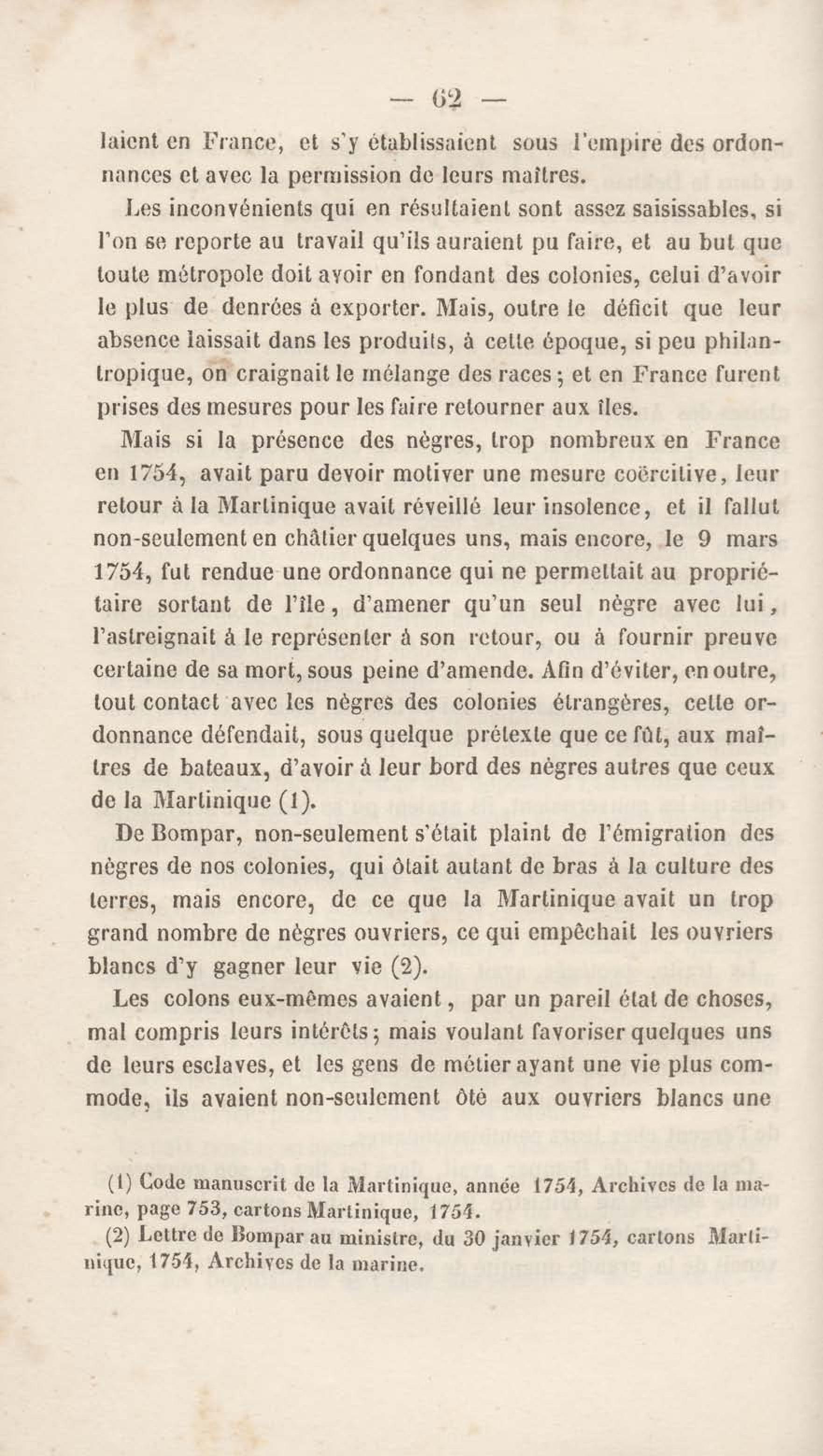 — 62 —

laient en France, et s'y établissaient sous l'empire des ordonnances et avec la permission de leurs maîtres.

Les inconvénients qui en résultaient sont assez saisissables, si l'on se reporte au travail qu'ils auraient pu faire, et au but que toute métropole doit avoir en fondant des colonies, celui d'avoir le plus de denrées à exporter. Mais, outre le déficit que leur absence laissait dans les produits, à cette époque, si peu philantropique, on craignait le mélange des races; et en France furent prises des mesures pour les faire retourner aux îles.

Mais si la présence des nègres, trop nombreux en France en 1754, avait paru devoir motiver une mesure coërcitive, leur retour à la Martinique avait réveillé leur insolence, et il fallut non-seulement en châtier quelques uns, mais encore, le 9 mars 1754, fut rendue une ordonnance qui ne permettait au propriétaire sortant de l'île, d'amener qu'un seul nègre avec lui, l'astreignait à le représenter à son retour, ou à fournir preuve certaine de sa mort, sous peine d'amende. Afin d'éviter, en outre, tout contact avec les nègres des colonies étrangères, cette ordonnance défendait, sous quelque prétexte que ce fût, aux maîtres de bateaux, d'avoir à leur bord des nègres autres que ceux de la Martinique (1).

De Bompar, non-seulement s'était plaint de l'émigration des nègres de nos colonies, qui ôtait autant de bras à la culture des terres, mais encore, de ce que la Martinique avait un trop grand nombre de nègres ouvriers, ce qui empêchait les ouvriers blancs d'y gagner leur vie (2).

Les colons eux-mêmes avaient, par un pareil état de choses, mal compris leurs intérêts; mais voulant favoriser quelques uns de leurs esclaves, et les gens de métier ayant une vie plus commode, ils avaient non-seulement ôté aux ouvriers blancs une

(1) Code manuscrit de la Martinique, année 1754, Archives de la marine, page 753, cartons Martinique, 1754.

(2) Lettre de Bompar au ministre, du 30 janvier 1754, cartons Martinique, 1754, Archives de la marine.